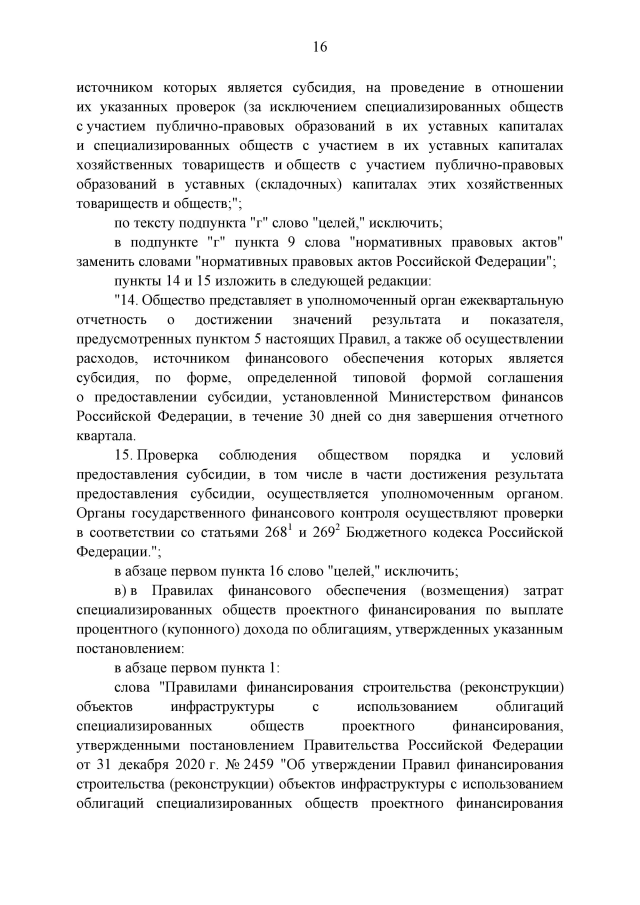 16

источником которых является субсидия, на проведение в отношении их указанных проверок (за исключением специализированных обществ с участием публично-правовых образований в их уставных капиталах и специализированных обществ с участием в их уставных капиталах хозяйственных товариществ и обществ с участием публично-правовых образований в уставных (складочных) капиталах этих хозяйственных товариществ и обществ;";

по тексту подпункта "г" слово "целей," исключить;

в подпункте "г" пункта 9 слова "нормативных правовых актов" заменить словами "нормативных правовых актов Российской Федерации";

пункты 14 и 15 изложить в следующей редакции:

"14. Общество представляет в уполномоченный орган ежеквартальную отчетность о достижении значений результата и показателя, предусмотренных пунктом 5 настоящих Правил, а также об осуществлении расходов, источником финансового обеспечения которых является субсидия, по форме, определенной типовой формой соглашения о предоставлении субсидии, установленной Министерством финансов Российской Федерации, в течение 30 дней со дня завершения отчетного квартала.

15. Проверка соблюдения обществом порядка и условий предоставления субсидии, в том числе в части достижения результата предоставления субсидии, осуществляется уполномоченным органом. Органы государственного финансового контроля осуществляют проверки в соответствии со статьями $268^1$ и $269^2$ Бюджетного кодекса Российской Федерации.";

в абзаце первом пункта 16 слово "целей," исключить;

в) в Правилах финансового обеспечения (возмещения) затрат специализированных обществ проектного финансирования по выплате процентного (купонного) дохода по облигациям, утвержденных указанным постановлением:

в абзаце первом пункта 1:

слова "Правилами финансирования строительства (реконструкции) объектов инфраструктуры с использованием облигаций специализированных обществ проектного финансирования, утвержденными постановлением Правительства Российской Федерации от 31 декабря 2020 г. № 2459 "Об утверждении Правил финансирования строительства (реконструкции) объектов инфраструктуры с использованием облигаций специализированных обществ проектного финансирования